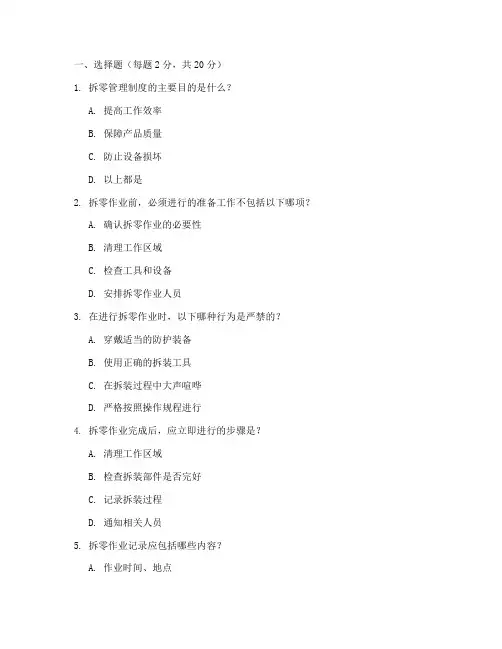 一、选择题（每题 2 分，共 20 分）

1. 拆零管理制度的主要目的是什么？

A. 提高工作效率

B. 保障产品质量

C. 防止设备损坏

D. 以上都是

2. 拆零作业前，必须进行的准备工作不包括以下哪项？

A. 确认拆零作业的必要性

B. 清理工作区域

C. 检查工具和设备

D. 安排拆零作业人员

3. 在进行拆零作业时，以下哪种行为是严禁的？

A. 穿戴适当的防护装备

B. 使用正确的拆装工具

C. 在拆装过程中大声喧哗

D. 严格按照操作规程进行

4. 拆零作业完成后，应立即进行的步骤是？

A. 清理工作区域

B. 检查拆装部件是否完好

C. 记录拆装过程

D. 通知相关人员

5. 拆零作业记录应包括哪些内容？

A. 作业时间、地点